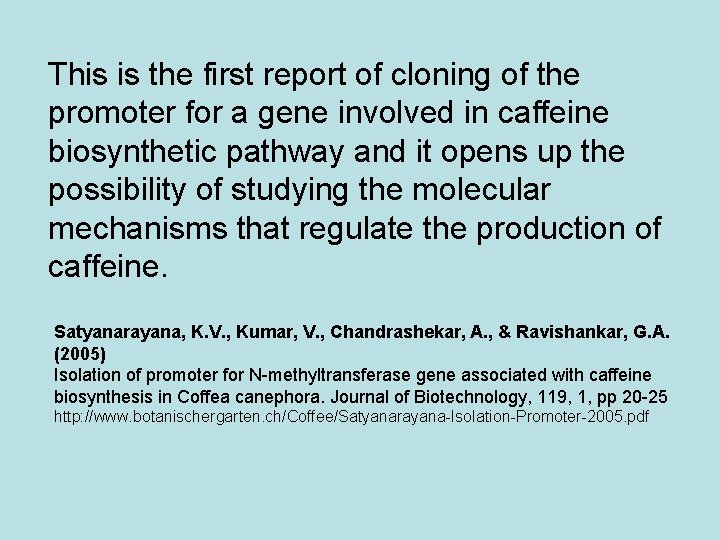 This is the first report of cloning of the promoter for a gene involved in caffeine biosynthetic pathway and it opens up the possibility of studying the molecular mechanisms that regulate the production of caffeine.

Satyanarayana, K.V., Kumar, V., Chandrashekar, A., & Ravishankar, G.A. (2005)
Isolation of promoter for N-methyltransferase gene associated with caffeine biosynthesis in Coffea canephora. Journal of Biotechnology, 119, 1, pp 20-25
http://www.botanischergarten.ch/Coffee/Satyanarayana-Isolation-Promoter-2005.pdf